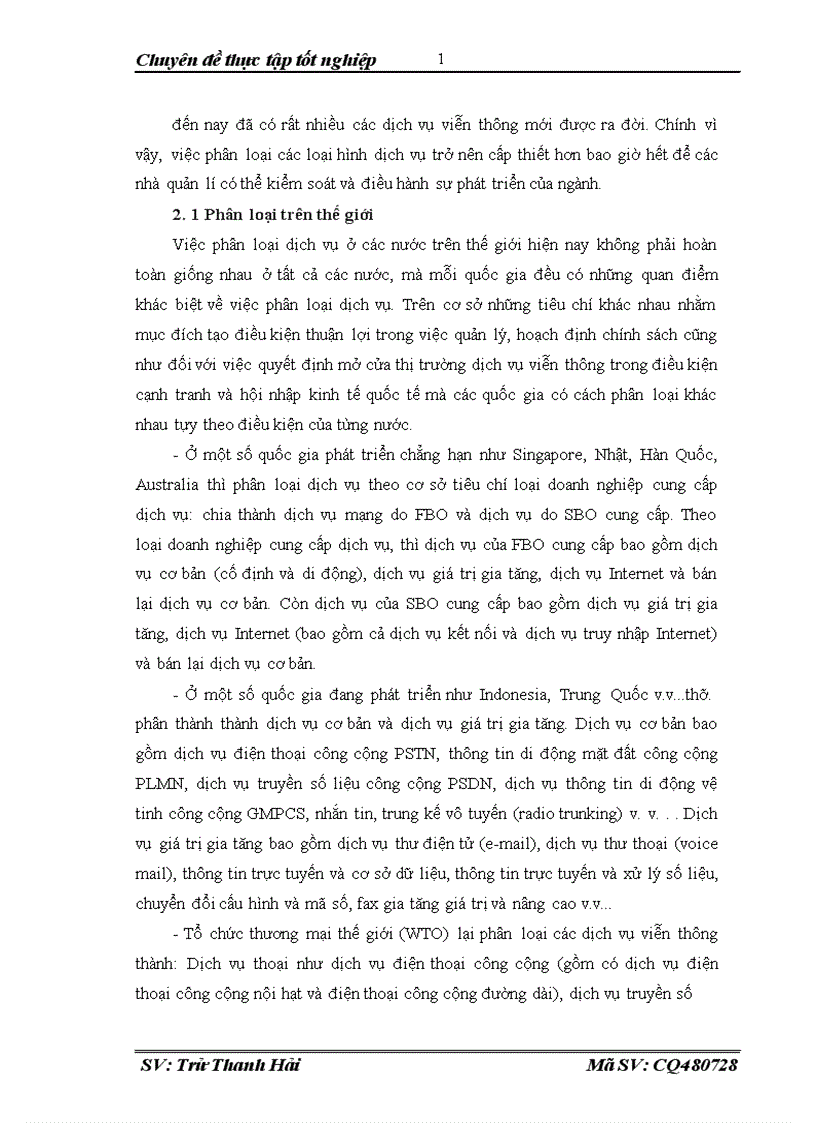 Chuyên đề thực tập tốt nghiệp 1

đến nay đã có rất nhiều các dịch vụ viễn thông mới được ra đời. Chính vì vậy, việc phân loại các loại hình dịch vụ trở nên cấp thiết hơn bao giờ hết để các nhà quản lí có thể kiểm soát và điều hành sự phát triển của ngành.

2. 1 Phân loại trên thế giới

Việc phân loại dịch vụ ở các nước trên thế giới hiện nay không phải hoàn toàn giống nhau ở tất cả các nước, mà mỗi quốc gia đều có những quan điểm khác biệt về việc phân loại dịch vụ. Trên cơ sở những tiêu chí khác nhau nhằm mục đích tạo điều kiện thuận lợi trong việc quản lý, hoạch định chính sách cũng như đối với việc quyết định mở cửa thị trường dịch vụ viễn thông trong điều kiện cạnh tranh và hội nhập kinh tế quốc tế mà các quốc gia có cách phân loại khác nhau tuỳ theo điều kiện của từng nước.

- Ở một số quốc gia phát triển chẳng hạn như Singapore, Nhật, Hàn Quốc, Australia thì phân loại dịch vụ theo cơ sở tiêu chí loại doanh nghiệp cung cấp dịch vụ: chia thành dịch vụ mạng do FBO và dịch vụ do SBO cung cấp. Theo loại doanh nghiệp cung cấp dịch vụ, thì dịch vụ của FBO cung cấp bao gồm dịch vụ cơ bản (cố định và di động), dịch vụ giá trị gia tăng, dịch vụ Internet và bán lại dịch vụ cơ bản. Còn dịch vụ của SBO cung cấp bao gồm dịch vụ giá trị gia tăng, dịch vụ Internet (bao gồm cả dịch vụ kết nối và dịch vụ truy nhập Internet) và bán lại dịch vụ cơ bản.

- Ở một số quốc gia đang phát triển như Indonesia, Trung Quốc v.v...thờ. phân thành thành dịch vụ cơ bản và dịch vụ giá trị gia tăng. Dịch vụ cơ bản bao gồm dịch vụ điện thoại công cộng PSTN, thông tin di động mặt đất công cộng PLMN, dịch vụ truyền số liệu công cộng PSDN, dịch vụ thông tin di động vệ tinh công cộng GMPCS, nhắn tin, trung kế vô tuyến (radio trunking) v. v. . . Dịch vụ giá trị gia tăng bao gồm dịch vụ thư điện tử (e-mail), dịch vụ thư thoại (voice mail), thông tin trực tuyến và cơ sở dữ liệu, thông tin trực tuyến và xử lý số liệu, chuyển đổi cấu hình và mã số, fax gia tăng giá trị và nâng cao v.v...

- Tổ chức thương mại thế giới (WTO) lại phân loại các dịch vụ viễn thông thành: Dịch vụ thoại như dịch vụ điện thoại công cộng (gồm có dịch vụ điện thoại công cộng nội hạt và điện thoại công cộng đường dài), dịch vụ truyền số

SV: Trừ Thanh Hải Mã SV: CQ480728